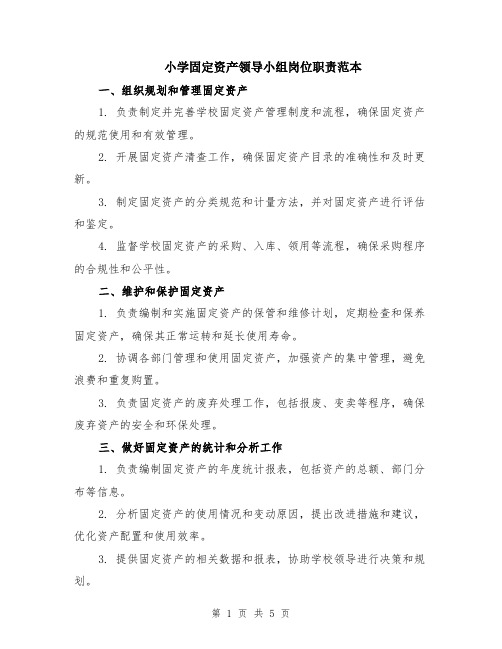 小学固定资产领导小组岗位职责范本

一、组织规划和管理固定资产

1. 负责制定并完善学校固定资产管理制度和流程，确保固定资产的规范使用和有效管理。

2. 开展固定资产清查工作，确保固定资产目录的准确性和及时更新。

3. 制定固定资产的分类规范和计量方法，并对固定资产进行评估和鉴定。

4. 监督学校固定资产的采购、入库、领用等流程，确保采购程序的合规性和公平性。

二、维护和保护固定资产

1. 负责编制和实施固定资产的保管和维修计划，定期检查和保养固定资产，确保其正常运转和延长使用寿命。

2. 协调各部门管理和使用固定资产，加强资产的集中管理，避免浪费和重复购置。

3. 负责固定资产的废弃处理工作，包括报废、变卖等程序，确保废弃资产的安全和环保处理。

三、做好固定资产的统计和分析工作

1. 负责编制固定资产的年度统计报表，包括资产的总额、部门分布等信息。

2. 分析固定资产的使用情况和变动原因，提出改进措施和建议，优化资产配置和使用效率。

3. 提供固定资产的相关数据和报表，协助学校领导进行决策和规划。

第 1 页 共 5 页